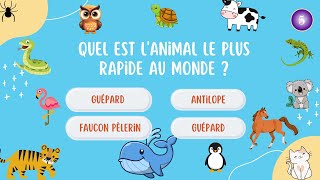 5

QUEL EST L'ANIMAL LE PLUS RAPIDE AU MONDE ?

GUÉPARD

ANTILOPE

FAUCON PÈLERIN

GUÉPARD